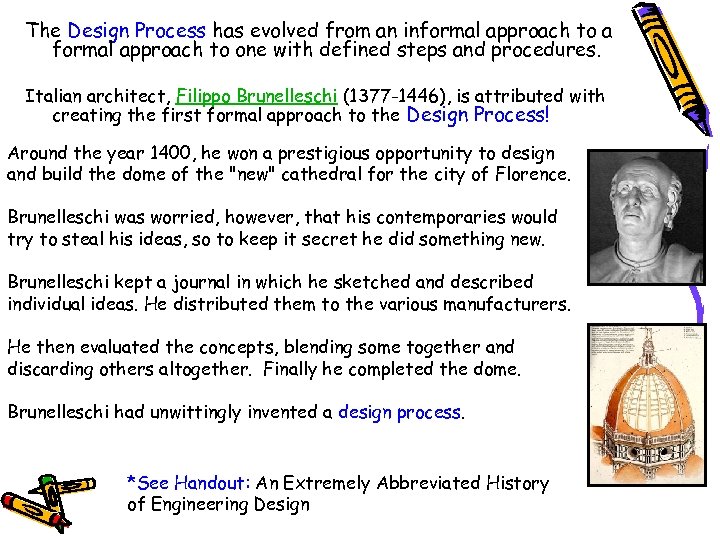 The Design Process has evolved from an informal approach to a formal approach to one with defined steps and procedures.

Italian architect, Filippo Brunelleschi (1377-1446), is attributed with creating the first formal approach to the Design Process!

Around the year 1400, he won a prestigious opportunity to design and build the dome of the "new" cathedral for the city of Florence.

Brunelleschi was worried, however, that his contemporaries would try to steal his ideas, so to keep it secret he did something new.

Brunelleschi kept a journal in which he sketched and described individual ideas. He distributed them to the various manufacturers.

He then evaluated the concepts, blending some together and discarding others altogether. Finally he completed the dome.

Brunelleschi had unwittingly invented a design process.

*See Handout: An Extremely Abbreviated History of Engineering Design